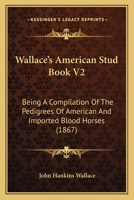 KESSINGER'S LEGACY REPRINTS

Wallace's American Stud Book V2

Being A Compilation Of The Pedigrees Of American And Imported Blood Horses (1867)

John Hankins Wallace